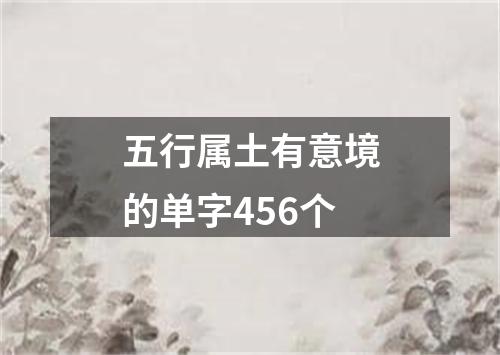 五行属土有意境的单字456个